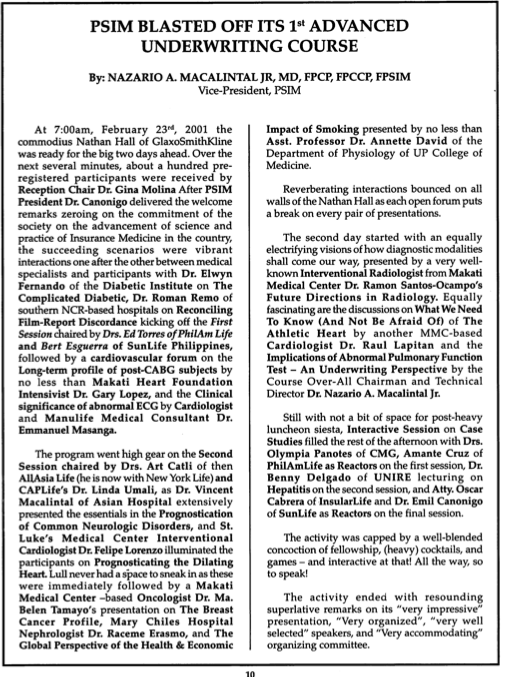 PSIM BLASTED OFF ITS 1$^{st}$ ADVANCED UNDERWRITING COURSE

By: NAZARIO A. MACALINTAL JR, MD, FPCP, FPCCP, FPSIM
Vice-President, PSIM

At 7:00am, February 23$^{rd}$, 2001 the commodius Nathan Hall of GlaxoSmithKline was ready for the big two days ahead. Over the next several minutes, about a hundred pre-registered participants were received by Reception Chair Dr. Gina Molina After PSIM President Dr. Canonigo delivered the welcome remarks zeroing on the commitment of the society on the advancement of science and practice of Insurance Medicine in the country, the succeeding scenarios were vibrant interactions one after the other between medical specialists and participants with Dr. Elwyn Fernando of the Diabetic Institute on The Complicated Diabetic, Dr. Roman Remo of southern NCR-based hospitals on Reconciling Film-Report Discordance kicking off the First Session chaired by Drs. Ed Torres of PhilAm Life and Bert Esguerra of SunLife Philippines, followed by a cardiovascular forum on the Long-term profile of post-CABG subjects by no less than Makati Heart Foundation Intensivist Dr. Gary Lopez, and the Clinical significance of abnormal ECG by Cardiologist and Manulife Medical Consultant Dr. Emmanuel Masanga.

The program went high gear on the Second Session chaired by Drs. Art Catli of then AllAsia Life (he is now with New York Life) and CAPLife's Dr. Linda Umali, as Dr. Vincent Macalintal of Asian Hospital extensively presented the essentials in the Prognostication of Common Neurologic Disorders, and St. Luke's Medical Center Interventional Cardiologist Dr. Felipe Lorenzo illuminated the participants on Prognosticating the Dilating Heart. Lull never had a space to sneak in as these were immediately followed by a Makati Medical Center –based Oncologist Dr. Ma. Belen Tamayo's presentation on The Breast Cancer Profile, Mary Chiles Hospital Nephrologist Dr. Raceme Erasmo, and The Global Perspective of the Health & Economic Impact of Smoking presented by no less than Asst. Professor Dr. Annette David of the Department of Physiology of UP College of Medicine.

Reverberating interactions bounced on all walls of the Nathan Hall as each open forum puts a break on every pair of presentations.

The second day started with an equally electrifying visions of how diagnostic modalities shall come our way, presented by a very well-known Interventional Radiologist from Makati Medical Center Dr. Ramon Santos-Ocampo's Future Directions in Radiology. Equally fascinating are the discussions on What We Need To Know (And Not Be Afraid Of) of The Athletic Heart by another MMC-based Cardiologist Dr. Raul Lapitan and the Implications of Abnormal Pulmonary Function Test – An Underwriting Perspective by the Course Over-All Chairman and Technical Director Dr. Nazario A. Macalintal Jr.

Still with not a bit of space for post-heavy luncheon siesta, Interactive Session on Case Studies filled the rest of the afternoon with Drs. Olympia Panotes of CMG, Amante Cruz of PhilAmLife as Reactors on the first session, Dr. Benny Delgado of UNIRE lecturing on Hepatitis on the second session, and Atty. Oscar Cabrera of InsularLife and Dr. Emil Canonigo of SunLife as Reactors on the final session.

The activity was capped by a well-blended concoction of fellowship, (heavy) cocktails, and games – and interactive at that! All the way, so to speak!

The activity ended with resounding superlative remarks on its "very impressive" presentation, "Very organized", "very well selected" speakers, and "Very accommodating" organizing committee.

10